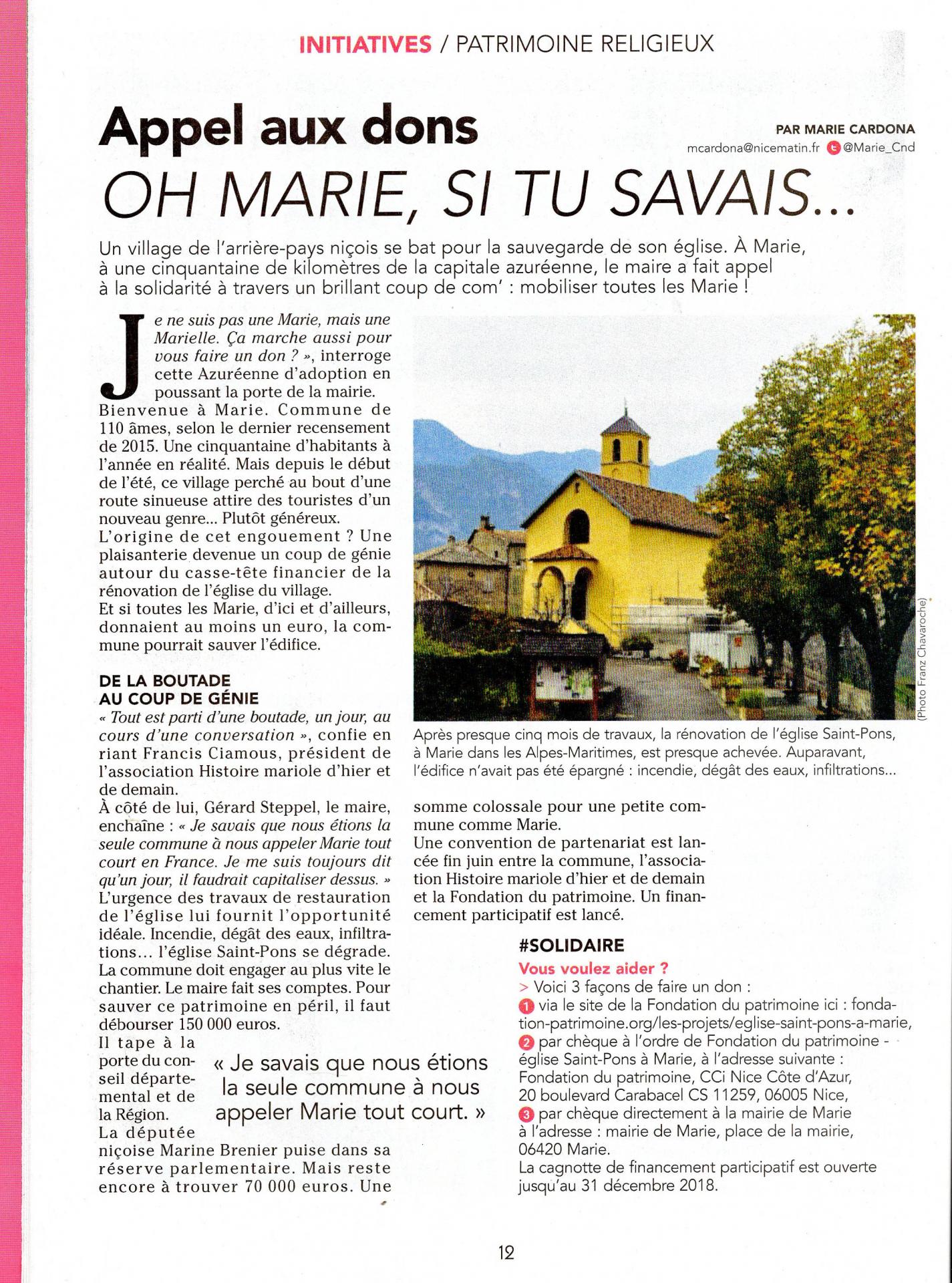 INITIATIVES / PATRIMOINE RELIGIEUX

Appel aux dons

PAR MARIE CARDONA
mcardona@nicematin.fr @Marie_Cnd

OH MARIE, SI TU SAVAIS...

Un village de l'arrière-pays niçois se bat pour la sauvegarde de son église. À Marie, à une cinquantaine de kilomètres de la capitale azuréenne, le maire a fait appel à la solidarité à travers un brillant coup de com' : mobiliser toutes les Marie !

Je ne suis pas une Marie, mais une Marielle. Ça marche aussi pour vous faire un don ? », interroge cette Azuréenne d'adoption en poussant la porte de la mairie. Bienvenue à Marie. Commune de 110 âmes, selon le dernier recensement de 2015. Une cinquantaine d'habitants à l'année en réalité. Mais depuis le début de l'été, ce village perché au bout d'une route sinueuse attire des touristes d'un nouveau genre... Plutôt généreux.
L'origine de cet engouement ? Une plaisanterie devenue un coup de génie autour du casse-tête financier de la rénovation de l'église du village.
Et si toutes les Marie, d'ici et d'ailleurs, donnaient au moins un euro, la commune pourrait sauver l'édifice.

DE LA BOUTADE AU COUP DE GÉNIE
« Tout est parti d'une boutade, un jour, au cours d'une conversation », confie en riant Francis Ciamous, président de l'association Histoire mariole d'hier et de demain.
À côté de lui, Gérard Steppel, le maire, enchaîne : « Je savais que nous étions la seule commune à nous appeler Marie tout court en France. Je me suis toujours dit qu'un jour, il faudrait capitaliser dessus. »
L'urgence des travaux de restauration de l'église lui fournit l'opportunité idéale. Incendie, dégât des eaux, infiltrations... l'église Saint-Pons se dégrade. La commune doit engager au plus vite le chantier. Le maire fait ses comptes. Pour sauver ce patrimoine en péril, il faut débourser 150 000 euros.
Il tape à la porte du conseil départemental et de la Région.
La députée niçoise Marine Brenier puise dans sa réserve parlementaire. Mais reste encore à trouver 70 000 euros. Une somme colossale pour une petite commune comme Marie.
Une convention de partenariat est lancée fin juin entre la commune, l'association Histoire mariole d'hier et de demain et la Fondation du patrimoine. Un financement participatif est lancé.

« Je savais que nous étions la seule commune à nous appeler Marie tout court. »

(Photo Franz Chavaroche)

Après presque cinq mois de travaux, la rénovation de l'église Saint-Pons, à Marie dans les Alpes-Maritimes, est presque achevée. Auparavant, l'édifice n'avait pas été épargné : incendie, dégât des eaux, infiltrations...

#SOLIDAIRE
Vous voulez aider ?
> Voici 3 façons de faire un don :
1 via le site de la Fondation du patrimoine ici : fondation-patrimoine.org/les-projets/eglise-saint-pons-a-marie,
2 par chèque à l'ordre de Fondation du patrimoine - église Saint-Pons à Marie, à l'adresse suivante : Fondation du patrimoine, CCi Nice Côte d'Azur, 20 boulevard Carabacel CS 11259, 06005 Nice,
3 par chèque directement à la mairie de Marie à l'adresse : mairie de Marie, place de la mairie, 06420 Marie.
La cagnotte de financement participatif est ouverte jusqu'au 31 décembre 2018.

12